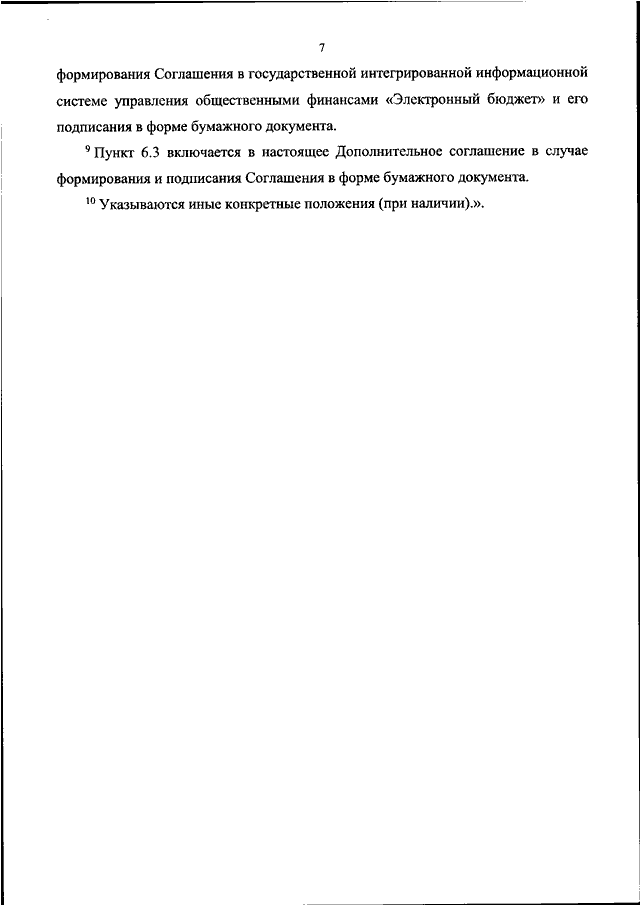 7

формирования Соглашения в государственной интегрированной информационной системе управления общественными финансами «Электронный бюджет» и его подписания в форме бумажного документа.

$^{9}$ Пункт 6.3 включается в настоящее Дополнительное соглашение в случае формирования и подписания Соглашения в форме бумажного документа.

$^{10}$ Указываются иные конкретные положения (при наличии).».